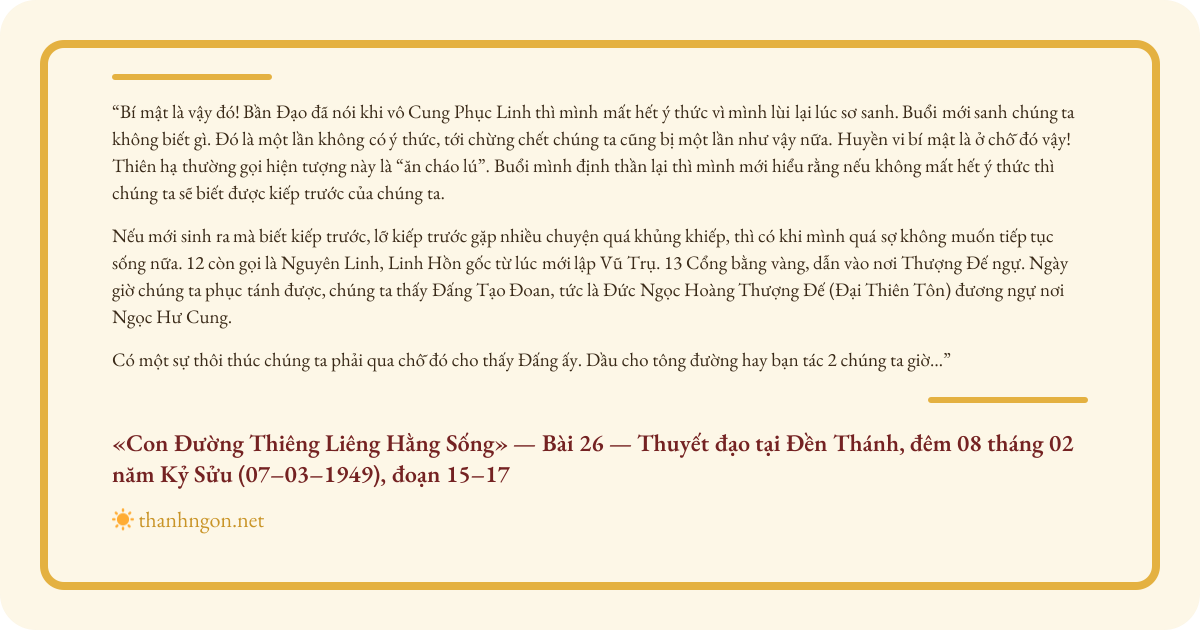 “Bí mật là vậy đó! Bần Đạo đã nói khi vô Cung Phục Linh thì mình mất hết ý thức vì mình lùi lại lúc sơ sanh. Buổi mới sanh chúng ta không biết gì. Đó là một lần không có ý thức, tới chừng chết chúng ta cũng bị một lần như vậy nữa. Huyền vi bí mật là ở chỗ đó vậy! Thiên hạ thường gọi hiện tượng này là “ăn cháo lú”. Buổi mình định thần lại thì mình mới hiểu rằng nếu không mất hết ý thức thì chúng ta sẽ biết được kiếp trước của chúng ta.

Nếu mới sinh ra mà biết kiếp trước, lỡ kiếp trước gặp nhiều chuyện quá khủng khiếp, thì có khi mình quá sợ không muốn tiếp tục sống nữa. 12 còn gọi là Nguyên Linh, Linh Hồn gốc từ lúc mới lập Vũ Trụ. 13 Cổng bằng vàng, dẫn vào nơi Thượng Đế ngự. Ngày giờ chúng ta phục tánh được, chúng ta thấy Đấng Tạo Đoan, tức là Đức Ngọc Hoàng Thượng Đế (Đại Thiên Tôn) đương ngự nơi Ngọc Hư Cung.

Có một sự thôi thúc chúng ta phải qua chỗ đó cho thấy Đấng ấy. Dầu cho tông đường hay bạn tác 2 chúng ta giờ...”

«Con Đường Thiêng Liêng Hằng Sống» — Bài 26 — Thuyết đạo tại Đền Thánh, đêm 08 tháng 02 năm Kỷ Sửu (07–03–1949), đoạn 15–17

thanhngon.net